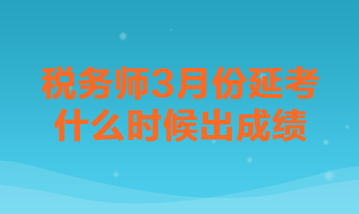 税务师3月份延考
什么时候出成绩